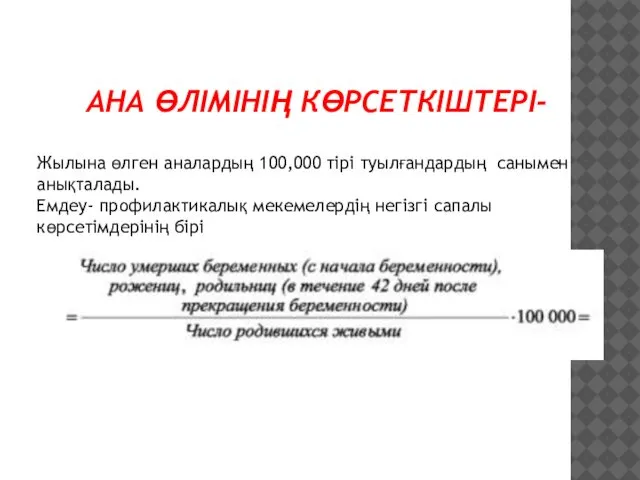 АНА ӨЛІМІНІҢ КӨРСЕТКІШТЕРІ-

Жылына өлген аналардың 100,000 тірі туылғандардың санымен анықталады.
Емдеу- профилактикалық мекемелердің негізгі сапалы көрсетімдерінің бірі

$= \frac{\text{Число умерших беременных (с начала беременности), рожениц, родильниц (в течение 42 дней после прекращения беременности)}}{\text{Число родившихся живыми}} \cdot 100\,000 =$